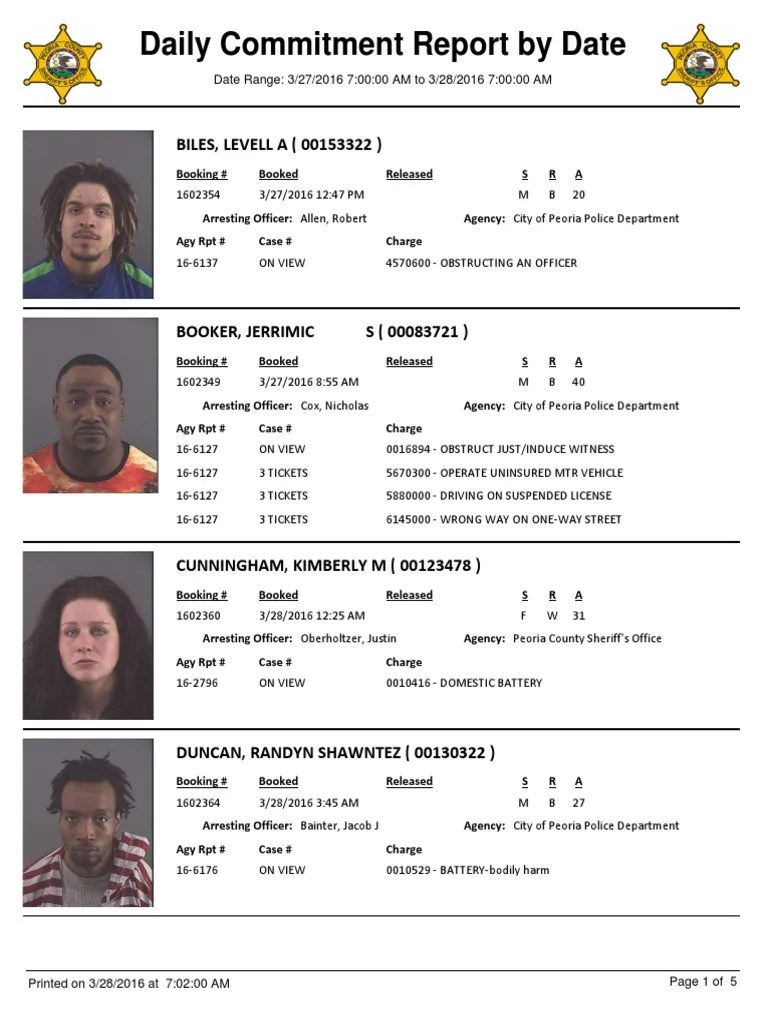 PEORIA COUNTY SHERIFF'S OFFICE

Daily Commitment Report by Date

PEORIA COUNTY SHERIFF'S OFFICE

Date Range: 3/27/2016 7:00:00 AM to 3/28/2016 7:00:00 AM

BILES, LEVELL A ( 00153322 )

| Booking # | Booked | Released | S | R | A |
|---|---|---|---|---|---|
| 1602354 | 3/27/2016 12:47 PM | | M | B | 20 |

Arresting Officer: Allen, Robert Agency: City of Peoria Police Department

| Agy Rpt # | Case # | Charge |
|---|---|---|
| 16-6137 | ON VIEW | 4570600 - OBSTRUCTING AN OFFICER |

BOOKER, JERRIMIC S ( 00083721 )

| Booking # | Booked | Released | S | R | A |
|---|---|---|---|---|---|
| 1602349 | 3/27/2016 8:55 AM | | M | B | 40 |

Arresting Officer: Cox, Nicholas Agency: City of Peoria Police Department

| Agy Rpt # | Case # | Charge |
|---|---|---|
| 16-6127 | ON VIEW | 0016894 - OBSTRUCT JUST/INDUCE WITNESS |
| 16-6127 | 3 TICKETS | 5670300 - OPERATE UNINSURED MTR VEHICLE |
| 16-6127 | 3 TICKETS | 5880000 - DRIVING ON SUSPENDED LICENSE |
| 16-6127 | 3 TICKETS | 6145000 - WRONG WAY ON ONE-WAY STREET |

CUNNINGHAM, KIMBERLY M ( 00123478 )

| Booking # | Booked | Released | S | R | A |
|---|---|---|---|---|---|
| 1602360 | 3/28/2016 12:25 AM | | F | W | 31 |

Arresting Officer: Oberholtzer, Justin Agency: Peoria County Sheriff's Office

| Agy Rpt # | Case # | Charge |
|---|---|---|
| 16-2796 | ON VIEW | 0010416 - DOMESTIC BATTERY |

DUNCAN, RANDYN SHAWNTEZ ( 00130322 )

| Booking # | Booked | Released | S | R | A |
|---|---|---|---|---|---|
| 1602364 | 3/28/2016 3:45 AM | | M | B | 27 |

Arresting Officer: Bainter, Jacob J Agency: City of Peoria Police Department

| Agy Rpt # | Case # | Charge |
|---|---|---|
| 16-6176 | ON VIEW | 0010529 - BATTERY-bodily harm |

Printed on 3/28/2016 at 7:02:00 AM

Page 1 of 5